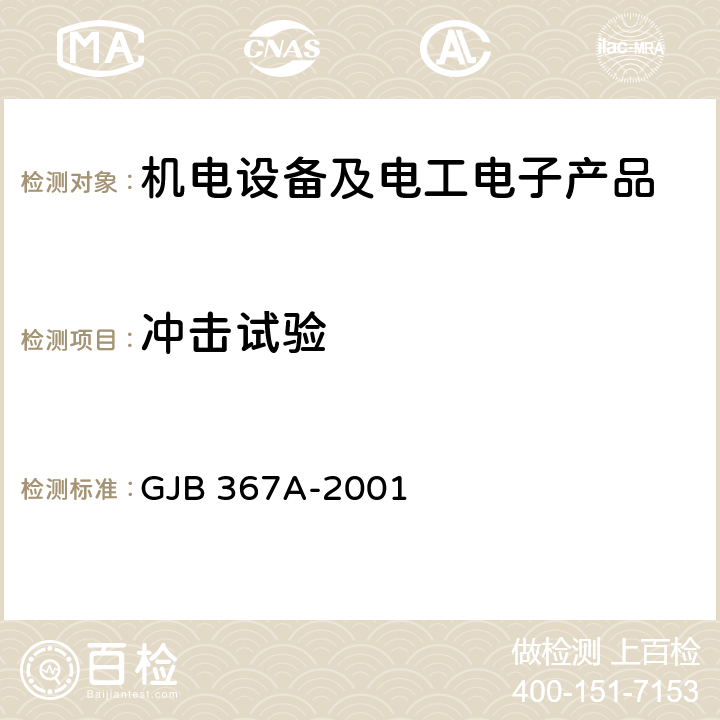 MA CNAS AC ilac-MRA

检测对象：机电设备及电工电子产品

检测项目：冲击试验

检测标准：GJB 367A-2001

百检
Baijiantest.com

做检测 上百检
400-151-7153